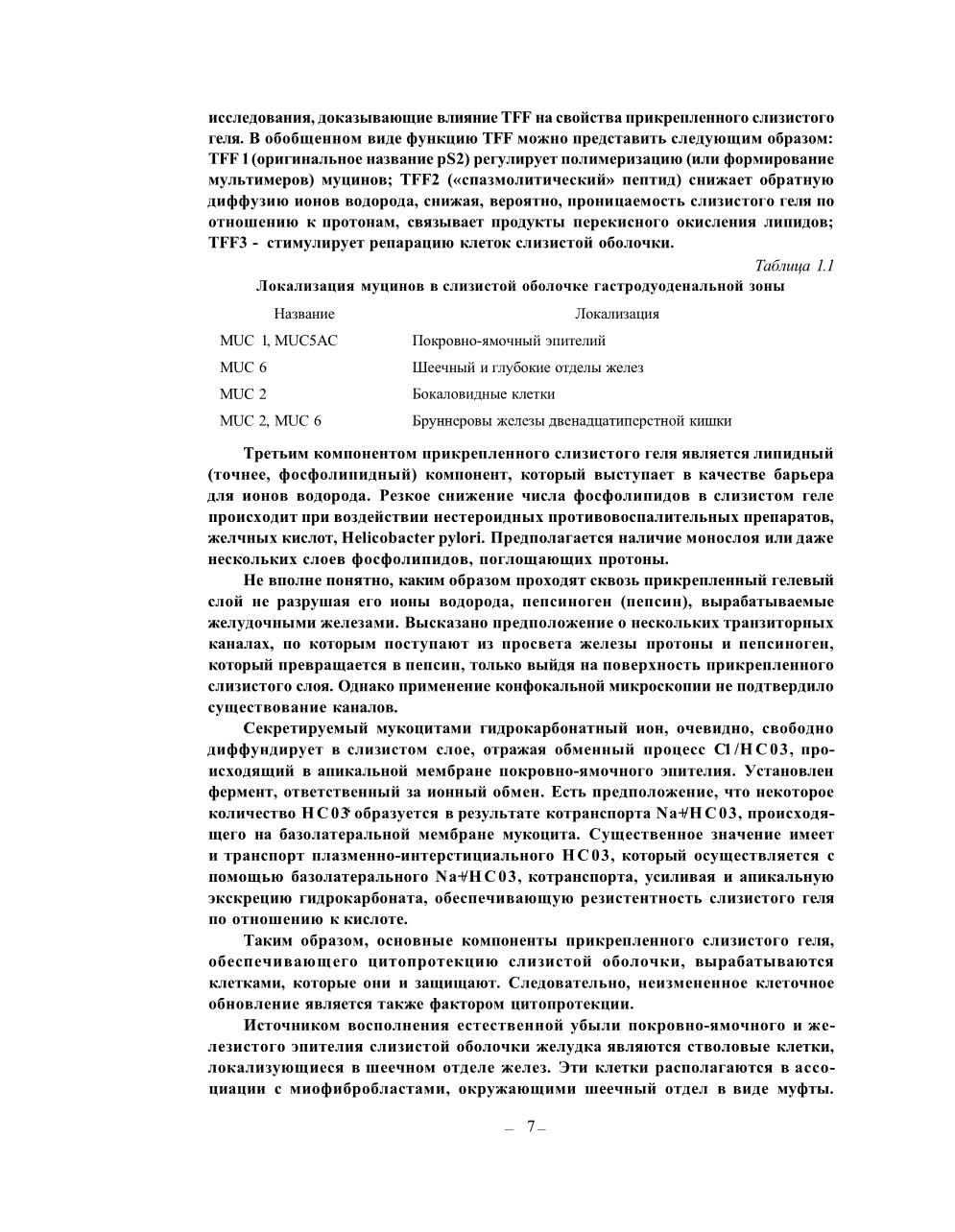 исследования, доказывающие влияние TFF на свойства прикрепленного слизистого геля. В обобщенном виде функцию TFF можно представить следующим образом: TFF 1 (оригинальное название pS2) регулирует полимеризацию (или формирование мультимеров) муцинов; TFF2 («спазмолитический» пептид) снижает обратную диффузию ионов водорода, снижая, вероятно, проницаемость слизистого геля по отношению к протонам, связывает продукты перекисного окисления липидов; TFF3 - стимулирует репарацию клеток слизистой оболочки.

Таблица 1.1

Локализация муцинов в слизистой оболочке гастродуоденальной зоны

| Название | Локализация |
|---|---|
| MUC 1, MUC5AC | Покровно-ямочный эпителий |
| MUC 6 | Шеечный и глубокие отделы желез |
| MUC 2 | Бокаловидные клетки |
| MUC 2, MUC 6 | Бруннеровы железы двенадцатиперстной кишки |

Третьим компонентом прикрепленного слизистого геля является липидный (точнее, фосфолипидный) компонент, который выступает в качестве барьера для ионов водорода. Резкое снижение числа фосфолипидов в слизистом геле происходит при воздействии нестероидных противовоспалительных препаратов, желчных кислот, Helicobacter pylori. Предполагается наличие монослоя или даже нескольких слоев фосфолипидов, поглощающих протоны.

Не вполне понятно, каким образом проходят сквозь прикрепленный гелевый слой не разрушая его ионы водорода, пепсиноген (пепсин), вырабатываемые желудочными железами. Высказано предположение о нескольких транзиторных каналах, по которым поступают из просвета железы протоны и пепсиноген, который превращается в пепсин, только выйдя на поверхность прикрепленного слизистого слоя. Однако применение конфокальной микроскопии не подтвердило существование каналов.

Секретируемый мукоцитами гидрокарбонатный ион, очевидно, свободно диффундирует в слизистом слое, отражая обменный процесс Cl/HC03, происходящий в апикальной мембране покровно-ямочного эпителия. Установлен фермент, ответственный за ионный обмен. Есть предположение, что некоторое количество HC03 образуется в результате котранспорта Na+/HC03, происходящего на базолатеральной мембране мукоцита. Существенное значение имеет и транспорт плазменно-интерстициального HC03, который осуществляется с помощью базолатерального Na+/HC03, котранспорта, усиливая и апикальную экскрецию гидрокарбоната, обеспечивающую резистентность слизистого геля по отношению к кислоте.

Таким образом, основные компоненты прикрепленного слизистого геля, обеспечивающего цитопротекцию слизистой оболочки, вырабатываются клетками, которые они и защищают. Следовательно, неизмененное клеточное обновление является также фактором цитопротекции.

Источником восполнения естественной убыли покровно-ямочного и железистого эпителия слизистой оболочки желудка являются стволовые клетки, локализующиеся в шеечном отделе желез. Эти клетки располагаются в ассоциации с миофибробластами, окружающими шеечный отдел в виде муфты.

– 7 –